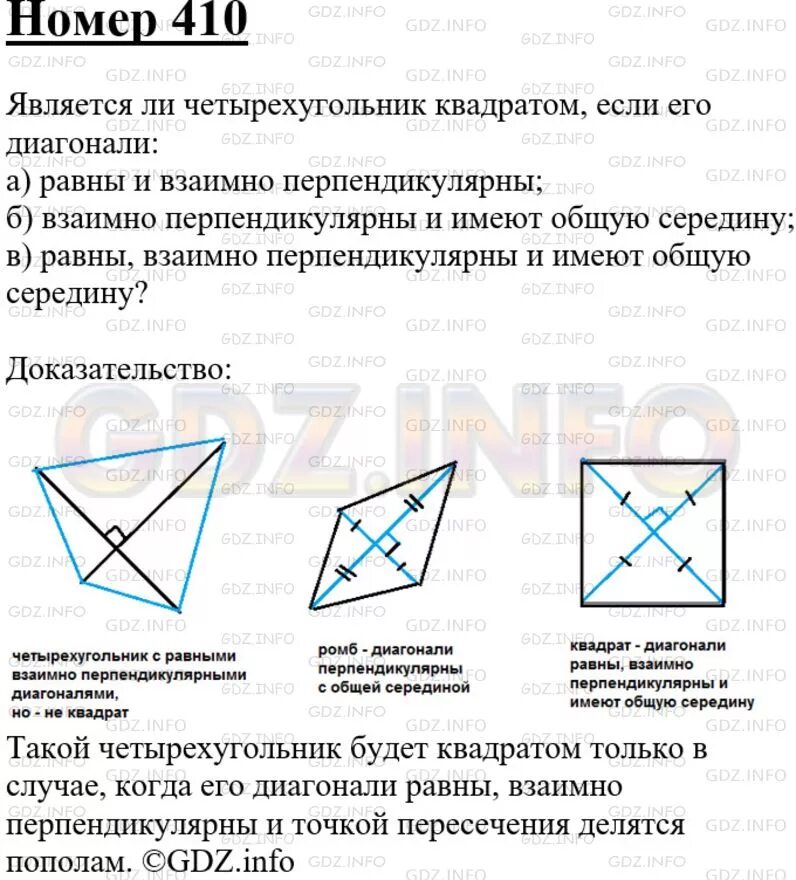 Номер 410

Является ли четырехугольник квадратом, если его диагонали:
а) равны и взаимно перпендикулярны;
б) взаимно перпендикулярны и имеют общую середину;
в) равны, взаимно перпендикулярны и имеют общую середину?

Доказательство:

GDZ.INFO

четырехугольник с равными взаимно перпендикулярными диагоналями, но - не квадрат

ромб - диагонали перпендикулярны с общей серединой

квадрат - диагонали равны, взаимно перпендикулярны и имеют общую середину

Такой четырехугольник будет квадратом только в случае, когда его диагонали равны, взаимно перпендикулярны и точкой пересечения делятся пополам. ©GDZ.info